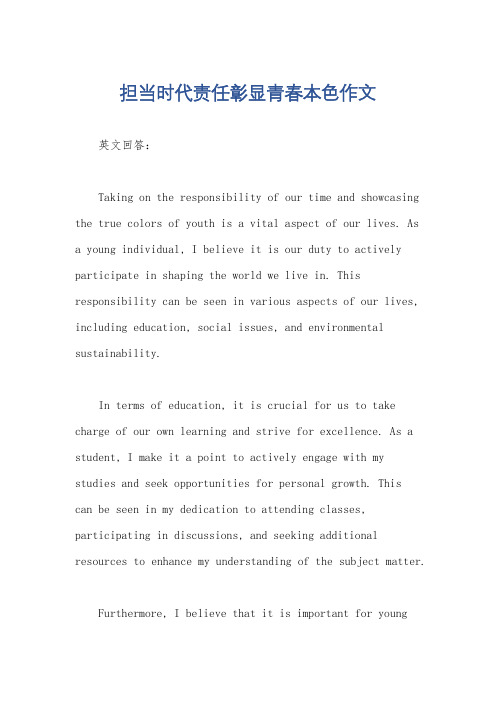 担当时代责任彰显青春本色作文

英文回答：

Taking on the responsibility of our time and showcasing the true colors of youth is a vital aspect of our lives. As a young individual, I believe it is our duty to actively participate in shaping the world we live in. This responsibility can be seen in various aspects of our lives, including education, social issues, and environmental sustainability.

In terms of education, it is crucial for us to take charge of our own learning and strive for excellence. As a student, I make it a point to actively engage with my studies and seek opportunities for personal growth. This can be seen in my dedication to attending classes, participating in discussions, and seeking additional resources to enhance my understanding of the subject matter.

Furthermore, I believe that it is important for young